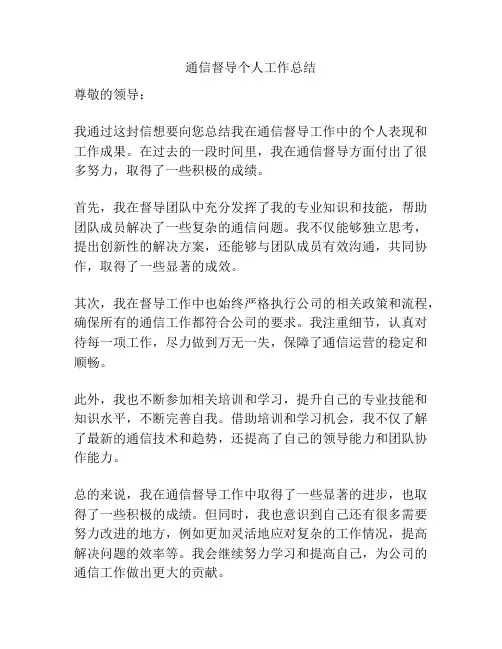 通信督导个人工作总结

尊敬的领导：

我通过这封信想要向您总结我在通信督导工作中的个人表现和工作成果。在过去的一段时间里，我在通信督导方面付出了很多努力，取得了一些积极的成绩。

首先，我在督导团队中充分发挥了我的专业知识和技能，帮助团队成员解决了一些复杂的通信问题。我不仅能够独立思考，提出创新性的解决方案，还能够与团队成员有效沟通，共同协作，取得了一些显著的成效。

其次，我在督导工作中也始终严格执行公司的相关政策和流程，确保所有的通信工作都符合公司的要求。我注重细节，认真对待每一项工作，尽力做到万无一失，保障了通信运营的稳定和顺畅。

此外，我也不断参加相关培训和学习，提升自己的专业技能和知识水平，不断完善自我。借助培训和学习机会，我不仅了解了最新的通信技术和趋势，还提高了自己的领导能力和团队协作能力。

总的来说，我在通信督导工作中取得了一些显著的进步，也取得了一些积极的成绩。但同时，我也意识到自己还有很多需要努力改进的地方，例如更加灵活地应对复杂的工作情况，提高解决问题的效率等。我会继续努力学习和提高自己，为公司的通信工作做出更大的贡献。